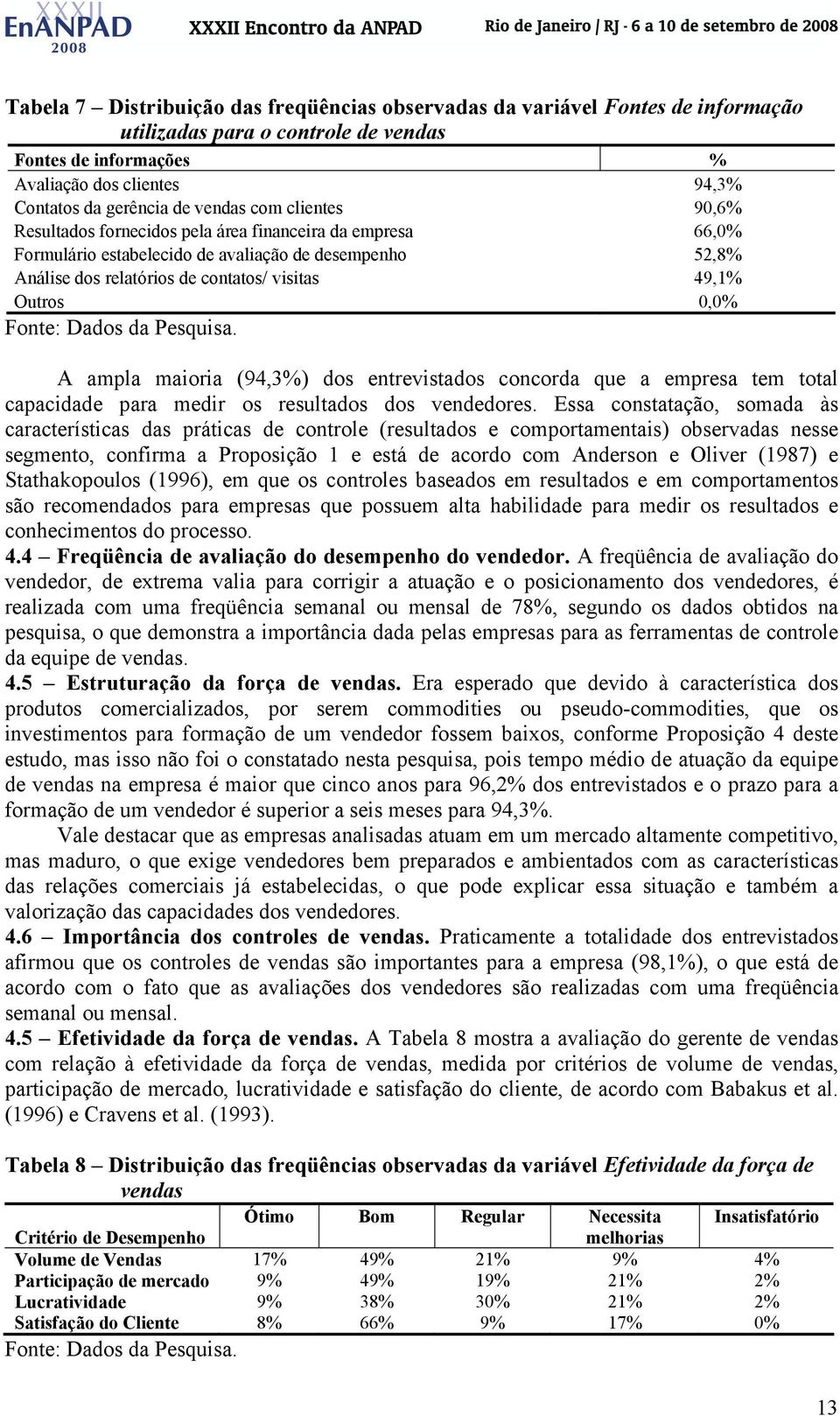 XXXII EnANPAD 2008 XXXII Encontro da ANPAD Rio de Janeiro / RJ - 6 a 10 de setembro de 2008

Tabela 7 – Distribuição das freqüências observadas da variável Fontes de informação utilizadas para o controle de vendas

| Fontes de informações | % |
|---|---|
| Avaliação dos clientes | 94,3% |
| Contatos da gerência de vendas com clientes | 90,6% |
| Resultados fornecidos pela área financeira da empresa | 66,0% |
| Formulário estabelecido de avaliação de desempenho | 52,8% |
| Análise dos relatórios de contatos/ visitas | 49,1% |
| Outros | 0,0% |

Fonte: Dados da Pesquisa.

A ampla maioria (94,3%) dos entrevistados concorda que a empresa tem total capacidade para medir os resultados dos vendedores. Essa constatação, somada às características das práticas de controle (resultados e comportamentais) observadas nesse segmento, confirma a Proposição 1 e está de acordo com Anderson e Oliver (1987) e Stathakopoulos (1996), em que os controles baseados em resultados e em comportamentos são recomendados para empresas que possuem alta habilidade para medir os resultados e conhecimentos do processo.

4.4 – Freqüência de avaliação do desempenho do vendedor. A freqüência de avaliação do vendedor, de extrema valia para corrigir a atuação e o posicionamento dos vendedores, é realizada com uma freqüência semanal ou mensal de 78%, segundo os dados obtidos na pesquisa, o que demonstra a importância dada pelas empresas para as ferramentas de controle da equipe de vendas.

4.5 – Estruturação da força de vendas. Era esperado que devido à característica dos produtos comercializados, por serem commodities ou pseudo-commodities, que os investimentos para formação de um vendedor fossem baixos, conforme Proposição 4 deste estudo, mas isso não foi o constatado nesta pesquisa, pois tempo médio de atuação da equipe de vendas na empresa é maior que cinco anos para 96,2% dos entrevistados e o prazo para a formação de um vendedor é superior a seis meses para 94,3%.

Vale destacar que as empresas analisadas atuam em um mercado altamente competitivo, mas maduro, o que exige vendedores bem preparados e ambientados com as características das relações comerciais já estabelecidas, o que pode explicar essa situação e também a valorização das capacidades dos vendedores.

4.6 – Importância dos controles de vendas. Praticamente a totalidade dos entrevistados afirmou que os controles de vendas são importantes para a empresa (98,1%), o que está de acordo com o fato que as avaliações dos vendedores são realizadas com uma freqüência semanal ou mensal.

4.5 – Efetividade da força de vendas. A Tabela 8 mostra a avaliação do gerente de vendas com relação à efetividade da força de vendas, medida por critérios de volume de vendas, participação de mercado, lucratividade e satisfação do cliente, de acordo com Babakus et al. (1996) e Cravens et al. (1993).

Tabela 8 – Distribuição das freqüências observadas da variável Efetividade da força de vendas

| Critério de Desempenho | Ótimo | Bom | Regular | Necessita melhorias | Insatisfatório |
|---|---|---|---|---|---|
| Volume de Vendas | 17% | 49% | 21% | 9% | 4% |
| Participação de mercado | 9% | 49% | 19% | 21% | 2% |
| Lucratividade | 9% | 38% | 30% | 21% | 2% |
| Satisfação do Cliente | 8% | 66% | 9% | 17% | 0% |

Fonte: Dados da Pesquisa.

13